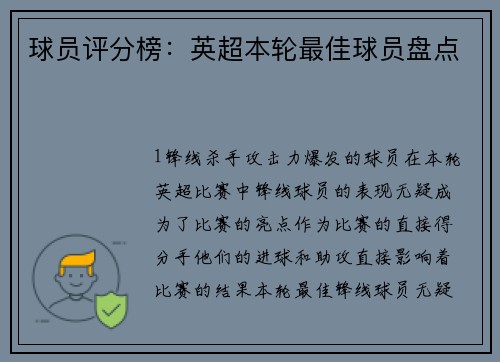 球员评分榜：英超本轮最佳球员盘点

1锋线杀手攻击力爆发的球员在本轮英超比赛中锋线球员的表现无疑成为了比赛的亮点作为比赛的直接得分手他们的进球和助攻直接影响着比赛的结果本轮最佳锋线球员无疑